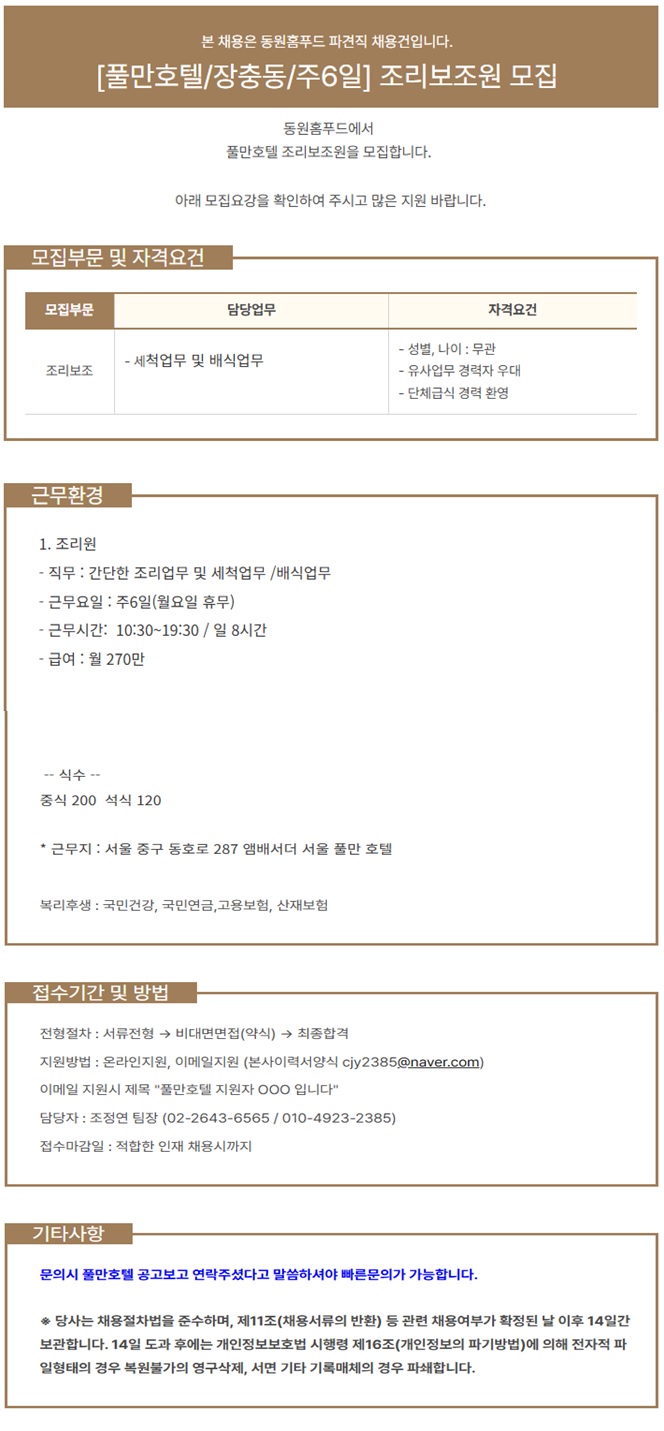 본 채용은 동원홈푸드 파견직 채용건입니다.

[풀만호텔/장충동/주6일] 조리보조원 모집

동원홈푸드에서
풀만호텔 조리보조원을 모집합니다.

아래 모집요강을 확인하여 주시고 많은 지원 바랍니다.

모집부문 및 자격요건

| 모집부문 | 담당업무 | 자격요건 |
|---|---|---|
| 조리보조 | - 세척업무 및 배식업무 | - 성별, 나이 : 무관<br>- 유사업무 경력자 우대<br>- 단체급식 경력 환영 |

근무환경

1. 조리원
- 직무 : 간단한 조리업무 및 세척업무 /배식업무
- 근무요일 : 주6일(월요일 휴무)
- 근무시간: 10:30~19:30 / 일 8시간
- 급여 : 월 270만

-- 식수 --
중식 200 석식 120

* 근무지 : 서울 중구 동호로 287 앰배서더 서울 풀만 호텔

복리후생 : 국민건강, 국민연금,고용보험, 산재보험

접수기간 및 방법

전형절차 : 서류전형 → 비대면면접(약식) → 최종합격
지원방법 : 온라인지원, 이메일지원 (본사이력서양식 cjy2385@naver.com)
이메일 지원시 제목 "풀만호텔 지원자 OOO 입니다"
담당자 : 조정연 팀장 (02-2643-6565 / 010-4923-2385)
접수마감일 : 적합한 인재 채용시까지

기타사항

문의시 풀만호텔 공고보고 연락주셨다고 말씀하셔야 빠른문의가 가능합니다.

※ 당사는 채용절차법을 준수하며, 제11조(채용서류의 반환) 등 관련 채용여부가 확정된 날 이후 14일간 보관합니다. 14일 도과 후에는 개인정보보호법 시행령 제16조(개인정보의 파기방법)에 의해 전자적 파일형태의 경우 복원불가의 영구삭제, 서면 기타 기록매체의 경우 파쇄합니다.